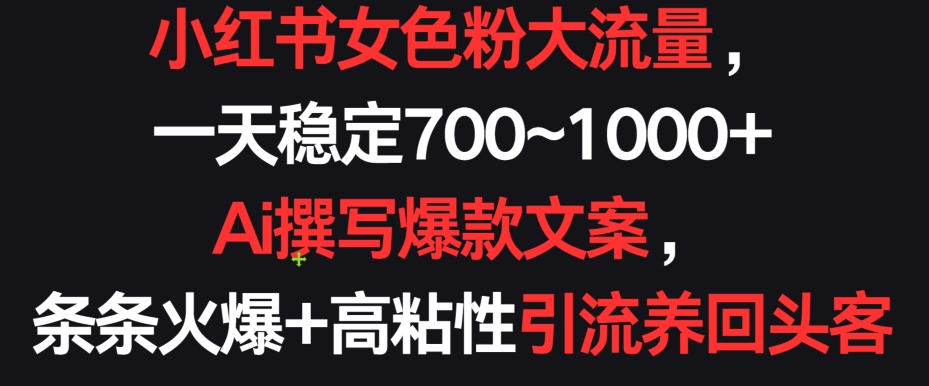 小红书女色粉大流量，
一天稳定700~1000+
Ai撰写爆款文案，
条条火爆+高粘性引流养回头客